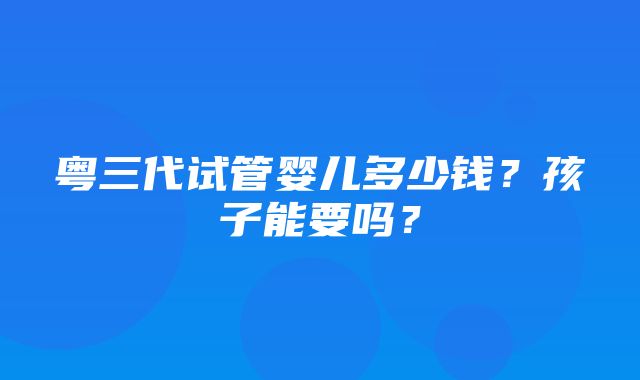 粤三代试管婴儿多少钱？孩子能要吗？